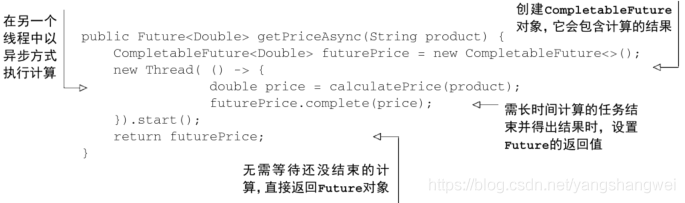 在另一个线程中以异步方式执行计算

创建CompletableFuture对象，它会包含计算的结果

public Future<Double> getPriceAsync(String product) {
    CompletableFuture<Double> futurePrice = new CompletableFuture<>();
    new Thread( () -> {
                double price = calculatePrice(product);
                futurePrice.complete(price);
    }).start();
    return futurePrice;
}

需长时间计算的任务结束并得出结果时，设置Future的返回值

无需等待还没结束的计算，直接返回Future对象

https://blog.csdn.net/yangshangwei